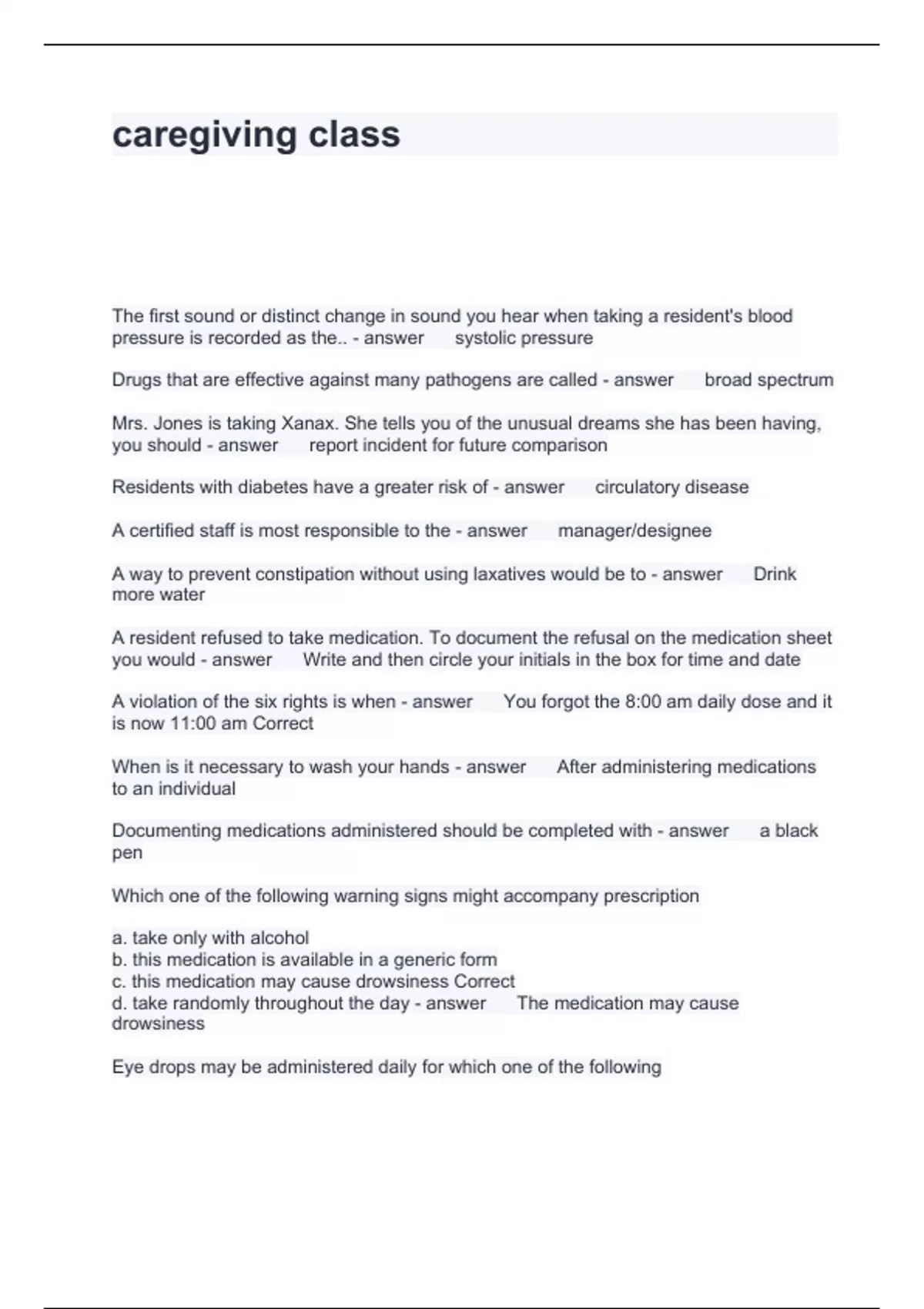 caregiving class

The first sound or distinct change in sound you hear when taking a resident's blood pressure is recorded as the.. - answer systolic pressure

Drugs that are effective against many pathogens are called - answer broad spectrum

Mrs. Jones is taking Xanax. She tells you of the unusual dreams she has been having, you should - answer report incident for future comparison

Residents with diabetes have a greater risk of - answer circulatory disease

A certified staff is most responsible to the - answer manager/designee

A way to prevent constipation without using laxatives would be to - answer Drink more water

A resident refused to take medication. To document the refusal on the medication sheet you would - answer Write and then circle your initials in the box for time and date

A violation of the six rights is when - answer You forgot the 8:00 am daily dose and it is now 11:00 am Correct

When is it necessary to wash your hands - answer After administering medications to an individual

Documenting medications administered should be completed with - answer a black pen

Which one of the following warning signs might accompany prescription

a. take only with alcohol
b. this medication is available in a generic form
c. this medication may cause drowsiness Correct
d. take randomly throughout the day - answer The medication may cause drowsiness

Eye drops may be administered daily for which one of the following